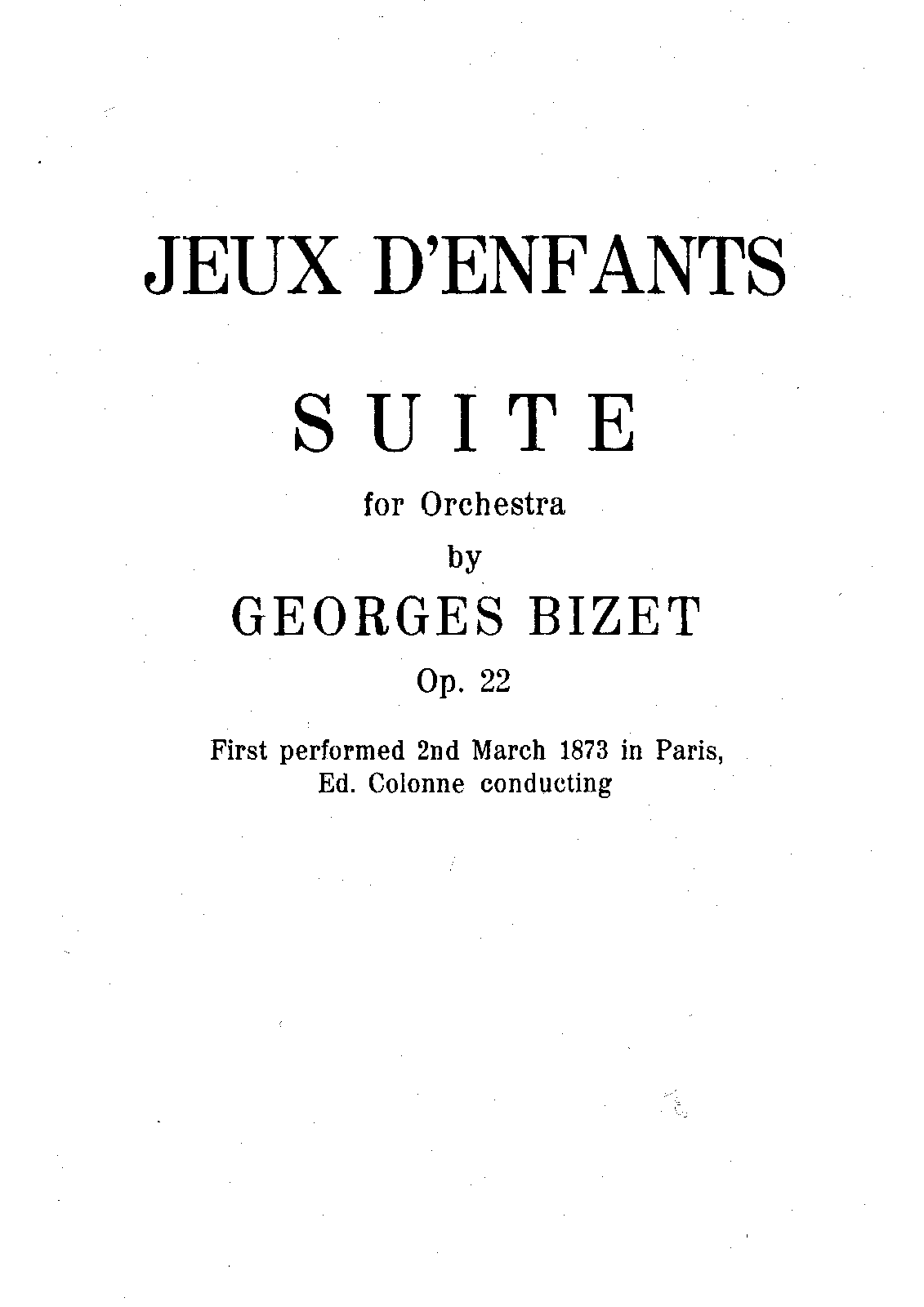 JEUX D'ENFANTS

SUITE

for Orchestra

by

GEORGES BIZET

Op. 22

First performed 2nd March 1873 in Paris, Ed. Colonne conducting